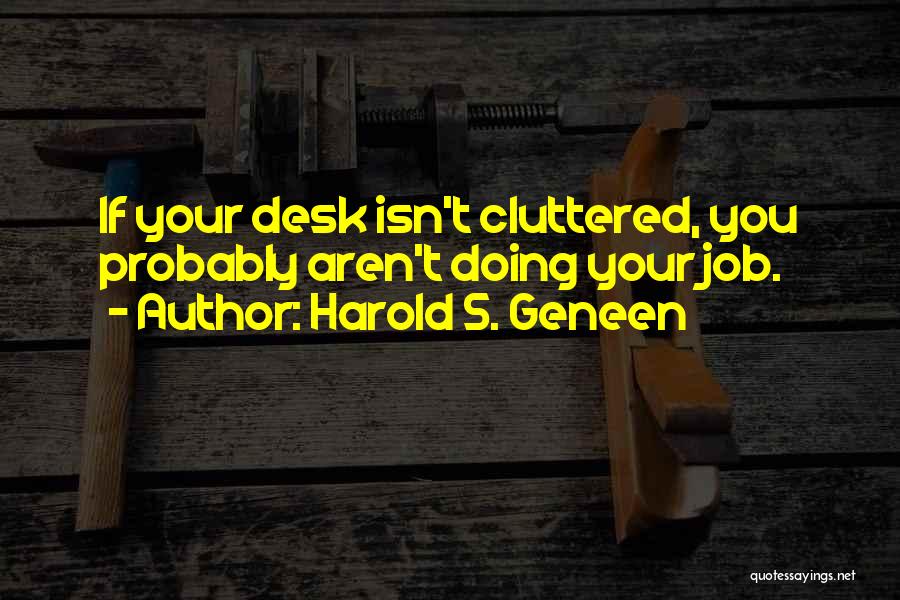 If your desk isn't cluttered, you probably aren't doing your job.
- Author: Harold S. Geneen

quotessayings.net